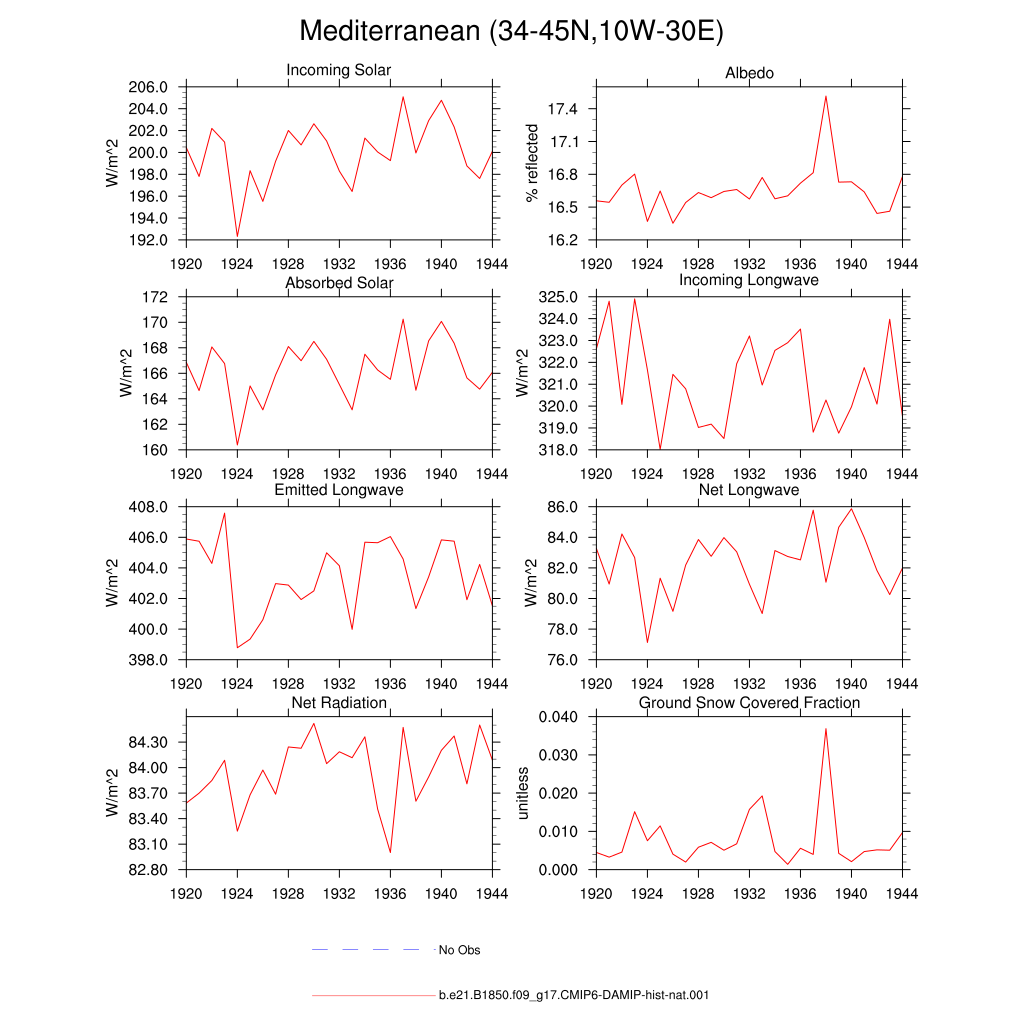 Mediterranean (34-45N,10W-30E)

Incoming Solar
W/m^2
206.0
204.0
202.0
200.0
198.0
196.0
194.0
192.0
1920 1924 1928 1932 1936 1940 1944

Albedo
% reflected
17.4
17.1
16.8
16.5
16.2
1920 1924 1928 1932 1936 1940 1944

Absorbed Solar
W/m^2
172
170
168
166
164
162
160
1920 1924 1928 1932 1936 1940 1944

Incoming Longwave
W/m^2
325.0
324.0
323.0
322.0
321.0
320.0
319.0
318.0
1920 1924 1928 1932 1936 1940 1944

Emitted Longwave
W/m^2
408.0
406.0
404.0
402.0
400.0
398.0
1920 1924 1928 1932 1936 1940 1944

Net Longwave
W/m^2
86.0
84.0
82.0
80.0
78.0
76.0
1920 1924 1928 1932 1936 1940 1944

Net Radiation
W/m^2
84.30
84.00
83.70
83.40
83.10
82.80
1920 1924 1928 1932 1936 1940 1944

Ground Snow Covered Fraction
unitless
0.040
0.030
0.020
0.010
0.000
1920 1924 1928 1932 1936 1940 1944

No Obs

b.e21.B1850.f09_g17.CMIP6-DAMIP-hist-nat.001